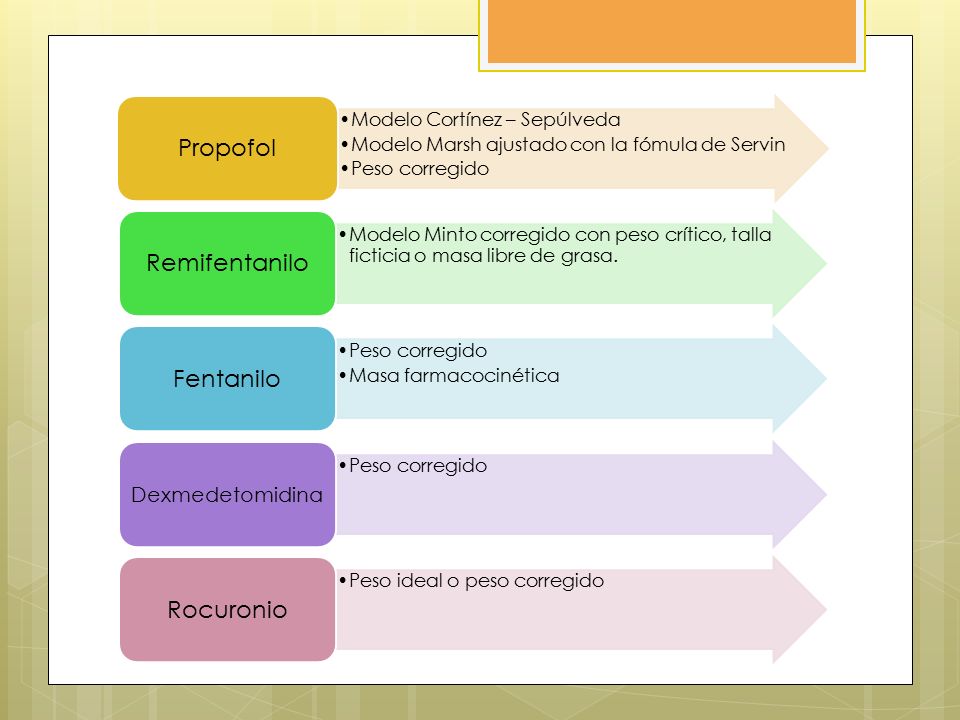 Propofol

•Modelo Cortínez – Sepúlveda
•Modelo Marsh ajustado con la fómula de Servin
•Peso corregido

Remifentanilo

•Modelo Minto corregido con peso crítico, talla ficticia o masa libre de grasa.

Fentanilo

•Peso corregido
•Masa farmacocinética

Dexmedetomidina

•Peso corregido

Rocuronio

•Peso ideal o peso corregido